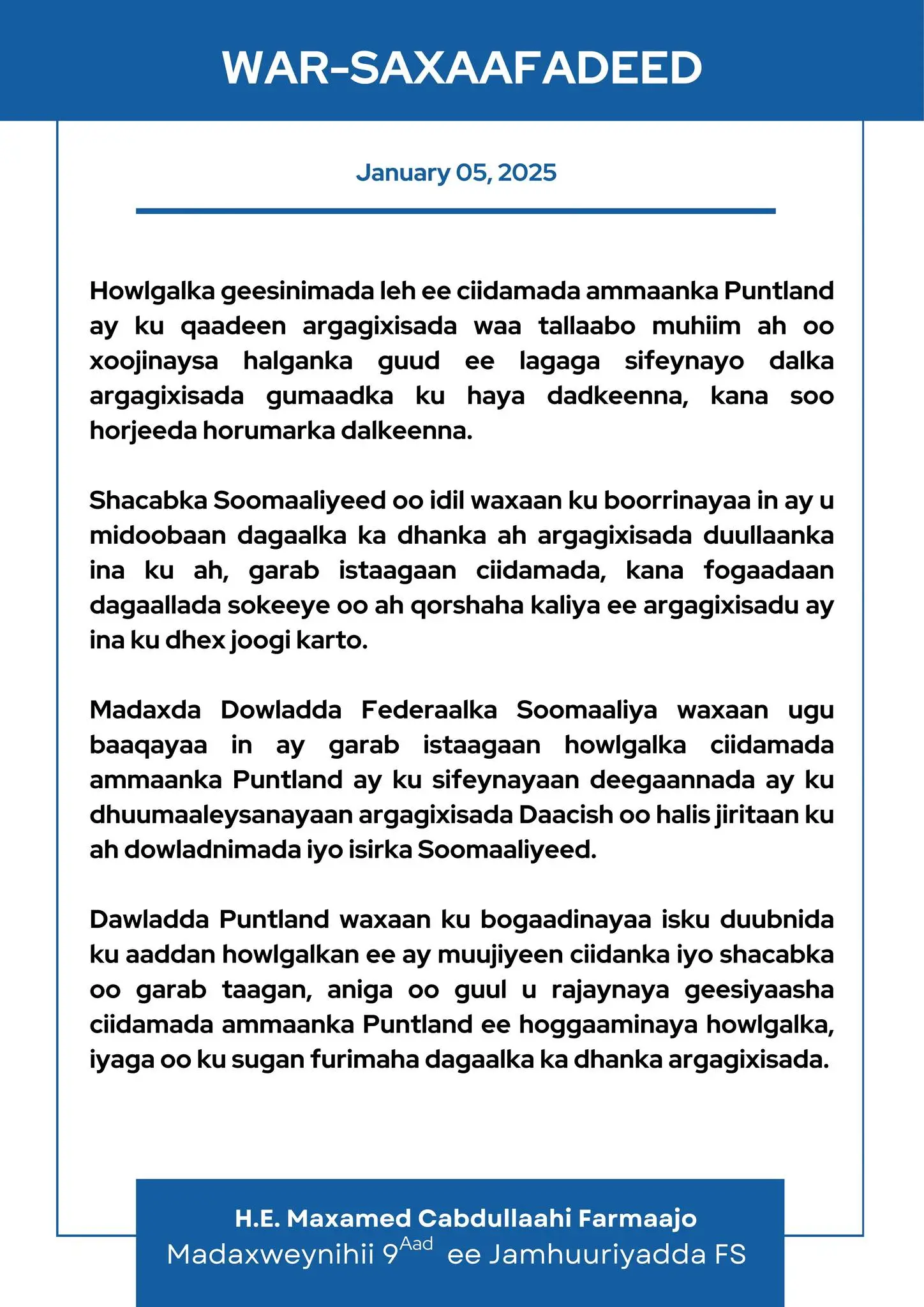 WAR-SAXAAFADEED

January 05, 2025

Howlgalka geesinimada leh ee ciidamada ammaanka Puntland ay ku qaadeen argagixisada waa tallaabo muhiim ah oo xoojinaysa halganka guud ee lagaga sifeynayo dalka argagixisada gumaadka ku haya dadkeenna, kana soo horjeeda horumarka dalkeenna.

Shacabka Soomaaliyeed oo idil waxaan ku boorrinayaa in ay u midoobaan dagaalka ka dhanka ah argagixisada duullaanka ina ku ah, garab istaagaan ciidamada, kana fogaadaan dagaallada sokeeye oo ah qorshaha kaliya ee argagixisadu ay ina ku dhex joogi karto.

Madaxda Dowladda Federaalka Soomaaliya waxaan ugu baaqayaa in ay garab istaagaan howlgalka ciidamada ammaanka Puntland ay ku sifeynayaan deegaannada ay ku dhuumaaleysanayaan argagixisada Daacish oo halis jiritaan ku ah dowladnimada iyo isirka Soomaaliyeed.

Dawladda Puntland waxaan ku bogaadinayaa isku duubnida ku aaddan howlgalkan ee ay muujiyeen ciidanka iyo shacabka oo garab taagan, aniga oo guul u rajaynaya geesiyaasha ciidamada ammaanka Puntland ee hoggaaminaya howlgalka, iyaga oo ku sugan furimaha dagaalka ka dhanka argagixisada.

H.E. Maxamed Cabdullaahi Farmaajo
Madaxweynihii 9$^{Aad}$ ee Jamhuuriyadda FS